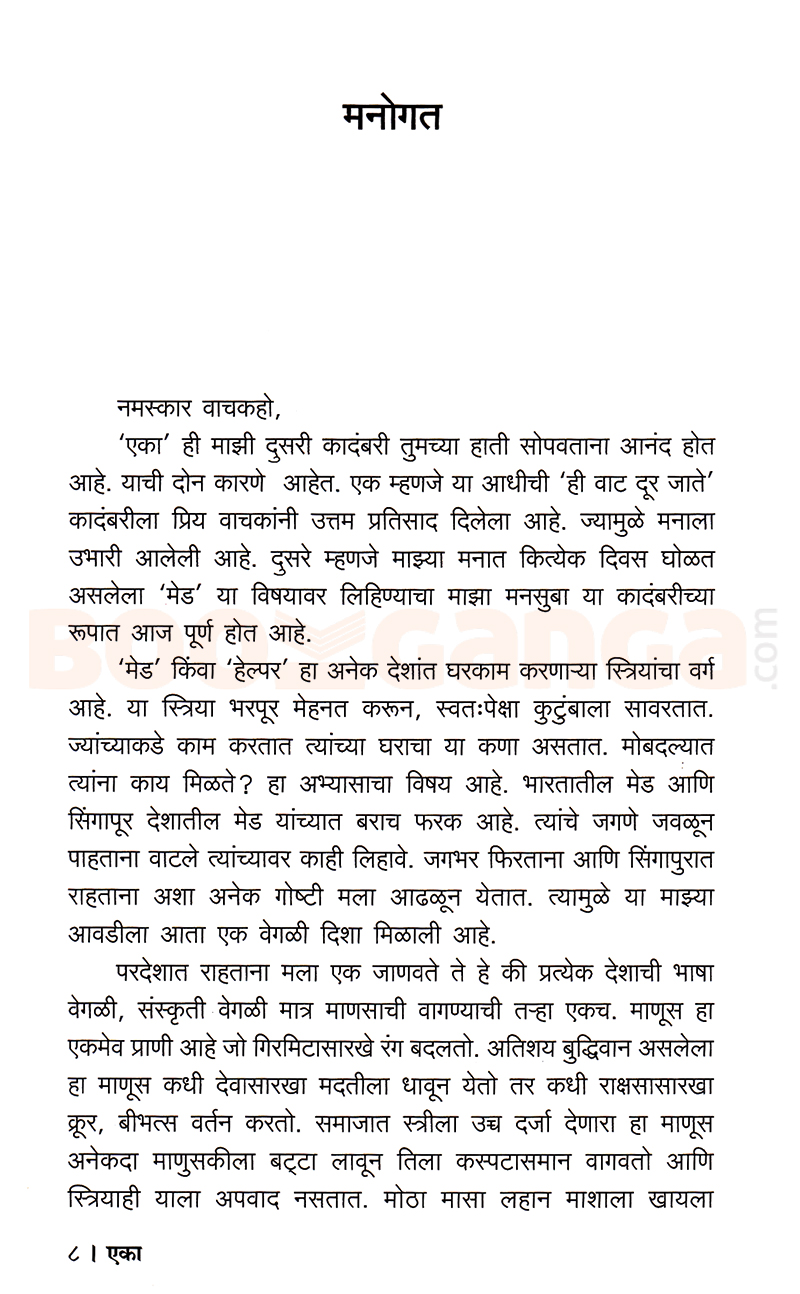 मनोगत

नमस्कार वाचकहो,

'एका' ही माझी दुसरी कादंबरी तुमच्या हाती सोपवताना आनंद होत आहे. याची दोन कारणे आहेत. एक म्हणजे या आधीची 'ही वाट दूर जाते' कादंबरीला प्रिय वाचकांनी उत्तम प्रतिसाद दिलेला आहे. ज्यामुळे मनाला उभारी आलेली आहे. दुसरे म्हणजे माझ्या मनात कित्येक दिवस घोळत असलेला 'मेड' या विषयावर लिहिण्याचा माझा मनसुबा या कादंबरीच्या रूपात आज पूर्ण होत आहे.

'मेड' किंवा 'हेल्पर' हा अनेक देशांत घरकाम करणाऱ्या स्त्रियांचा वर्ग आहे. या स्त्रिया भरपूर मेहनत करून, स्वतःपेक्षा कुटुंबाला सावरतात. ज्यांच्याकडे काम करतात त्यांच्या घराचा या कणा असतात. मोबदल्यात त्यांना काय मिळते? हा अभ्यासाचा विषय आहे. भारतातील मेड आणि सिंगापूर देशातील मेड यांच्यात बराच फरक आहे. त्यांचे जगणे जवळून पाहताना वाटले त्यांच्यावर काही लिहावे. जगभर फिरताना आणि सिंगापुरात राहताना अशा अनेक गोष्टी मला आढळून येतात. त्यामुळे या माझ्या आवडीला आता एक वेगळी दिशा मिळाली आहे.

परदेशात राहताना मला एक जाणवते ते हे की प्रत्येक देशाची भाषा वेगळी, संस्कृती वेगळी मात्र माणसाची वागण्याची तऱ्हा एकच. माणूस हा एकमेव प्राणी आहे जो गिरमिटासारखे रंग बदलतो. अतिशय बुद्धिवान असलेला हा माणूस कधी देवासारखा मदतीला धावून येतो तर कधी राक्षसासारखा क्रूर, बीभत्स वर्तन करतो. समाजात स्त्रीला उच्च दर्जा देणारा हा माणूस अनेकदा माणुसकीला बट्टा लावून तिला कस्पटासमान वागवतो आणि स्त्रियाही याला अपवाद नसतात. मोठा मासा लहान माशाला खायला

८ । एका

BookGanga.com